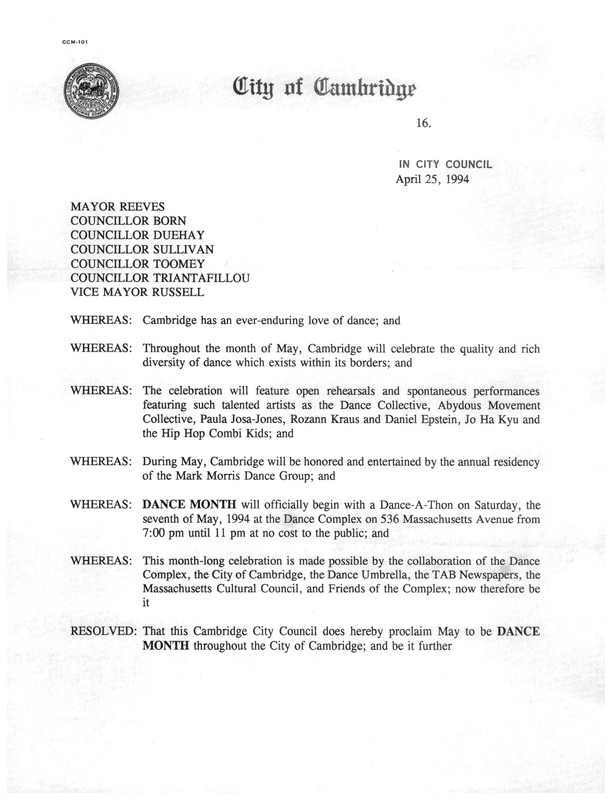 CCM-101

City of Cambridge

16.

IN CITY COUNCIL
April 25, 1994

MAYOR REEVES
COUNCILLOR BORN
COUNCILLOR DUEHAY
COUNCILLOR SULLIVAN
COUNCILLOR TOOMEY
COUNCILLOR TRIANTAFILLOU
VICE MAYOR RUSSELL

WHEREAS: Cambridge has an ever-enduring love of dance; and

WHEREAS: Throughout the month of May, Cambridge will celebrate the quality and rich diversity of dance which exists within its borders; and

WHEREAS: The celebration will feature open rehearsals and spontaneous performances featuring such talented artists as the Dance Collective, Abydous Movement Collective, Paula Josa-Jones, Rozann Kraus and Daniel Epstein, Jo Ha Kyu and the Hip Hop Combi Kids; and

WHEREAS: During May, Cambridge will be honored and entertained by the annual residency of the Mark Morris Dance Group; and

WHEREAS: DANCE MONTH will officially begin with a Dance-A-Thon on Saturday, the seventh of May, 1994 at the Dance Complex on 536 Massachusetts Avenue from 7:00 pm until 11 pm at no cost to the public; and

WHEREAS: This month-long celebration is made possible by the collaboration of the Dance Complex, the City of Cambridge, the Dance Umbrella, the TAB Newspapers, the Massachusetts Cultural Council, and Friends of the Complex; now therefore be it

RESOLVED: That this Cambridge City Council does hereby proclaim May to be DANCE MONTH throughout the City of Cambridge; and be it further